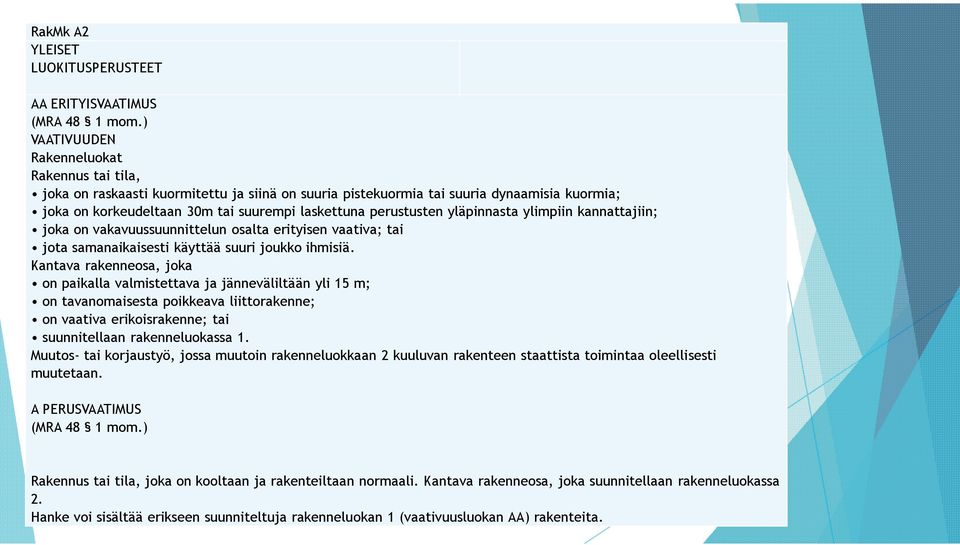 RakMk A2
YLEISET
LUOKITUSPERUSTEET

AA ERITYISVAATIMUS
(MRA 48 § 1 mom.)
VAATIVUUDEN
Rakenneluokat
Rakennus tai tila,
• joka on raskaasti kuormitettu ja siinä on suuria pistekuormia tai suuria dynaamisia kuormia;
• joka on korkeudeltaan 30m tai suurempi laskettuna perustusten yläpinnasta ylimpiin kannattajiin;
• joka on vakavuussuunnittelun osalta erityisen vaativa; tai
• jota samanaikaisesti käyttää suuri joukko ihmisiä.
Kantava rakenneosa, joka
• on paikalla valmistettava ja jänneväliltään yli 15 m;
• on tavanomaisesta poikkeava liittorakenne;
• on vaativa erikoisrakenne; tai
• suunnitellaan rakenneluokassa 1.
Muutos- tai korjaustyö, jossa muutoin rakenneluokkaan 2 kuuluvan rakenteen staattista toimintaa oleellisesti muutetaan.

A PERUSVAATIMUS
(MRA 48 § 1 mom.)

Rakennus tai tila, joka on kooltaan ja rakenteiltaan normaali. Kantava rakenneosa, joka suunnitellaan rakenneluokassa 2.
Hanke voi sisältää erikseen suunniteltuja rakenneluokan 1 (vaativuusluokan AA) rakenteita.